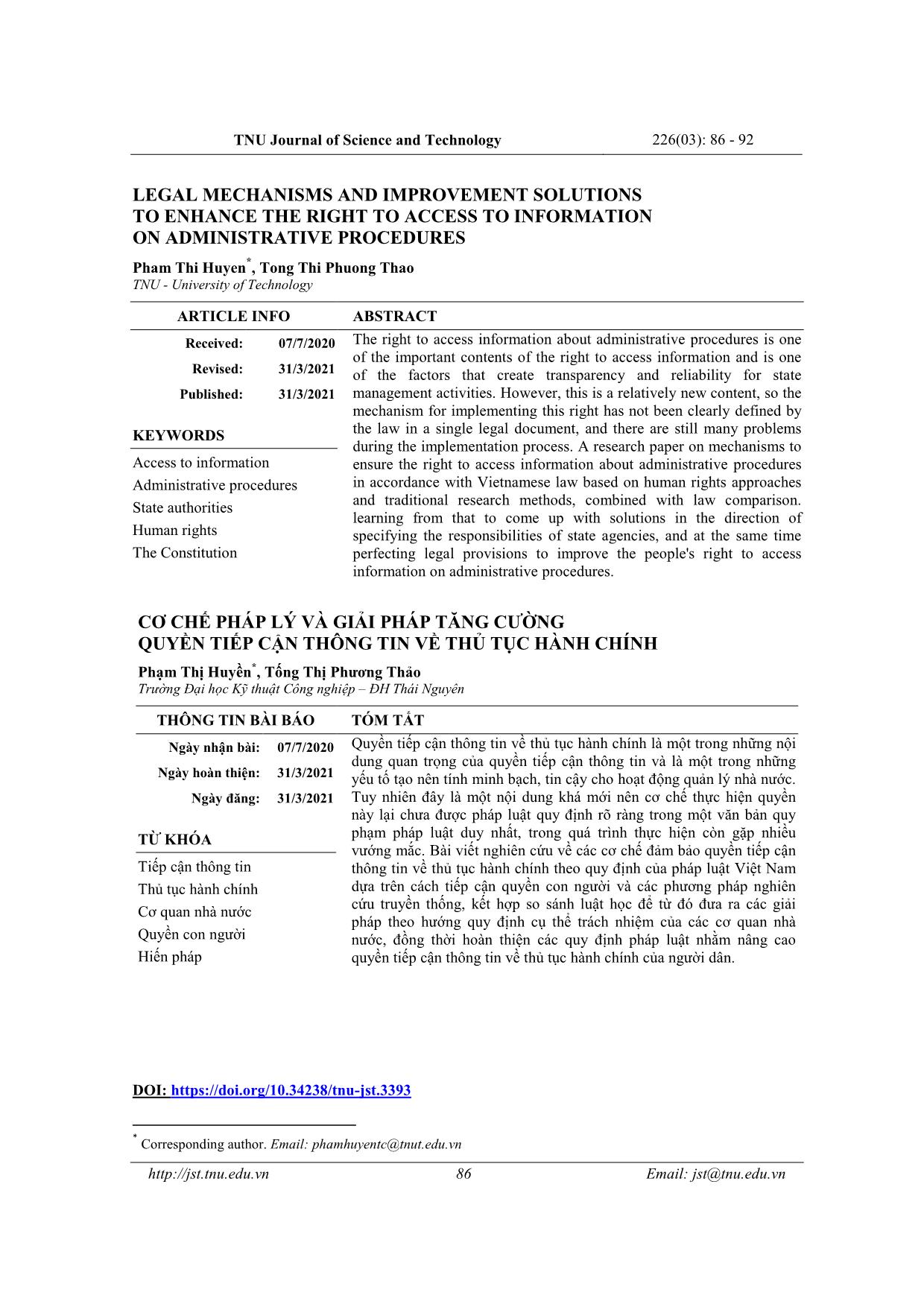 TNU Journal of Science and Technology 226(03): 86 - 92

LEGAL MECHANISMS AND IMPROVEMENT SOLUTIONS TO ENHANCE THE RIGHT TO ACCESS TO INFORMATION ON ADMINISTRATIVE PROCEDURES

Pham Thi Huyen*, Tong Thi Phuong Thao
TNU - University of Technology

ARTICLE INFO

Received: 07/7/2020
Revised: 31/3/2021
Published: 31/3/2021

KEYWORDS

Access to information
Administrative procedures
State authorities
Human rights
The Constitution

ABSTRACT

The right to access information about administrative procedures is one of the important contents of the right to access information and is one of the factors that create transparency and reliability for state management activities. However, this is a relatively new content, so the mechanism for implementing this right has not been clearly defined by the law in a single legal document, and there are still many problems during the implementation process. A research paper on mechanisms to ensure the right to access information about administrative procedures in accordance with Vietnamese law based on human rights approaches and traditional research methods, combined with law comparison. learning from that to come up with solutions in the direction of specifying the responsibilities of state agencies, and at the same time perfecting legal provisions to improve the people's right to access information on administrative procedures.

CƠ CHẾ PHÁP LÝ VÀ GIẢI PHÁP TĂNG CƯỜNG QUYỀN TIẾP CẬN THÔNG TIN VỀ THỦ TỤC HÀNH CHÍNH

Phạm Thị Huyền*, Tống Thị Phương Thảo
Trường Đại học Kỹ thuật Công nghiệp – ĐH Thái Nguyên

THÔNG TIN BÀI BÁO

Ngày nhận bài: 07/7/2020
Ngày hoàn thiện: 31/3/2021
Ngày đăng: 31/3/2021

TỪ KHÓA

Tiếp cận thông tin
Thủ tục hành chính
Cơ quan nhà nước
Quyền con người
Hiến pháp

TÓM TẮT

Quyền tiếp cận thông tin về thủ tục hành chính là một trong những nội dung quan trọng của quyền tiếp cận thông tin và là một trong những yếu tố tạo nên tính minh bạch, tin cậy cho hoạt động quản lý nhà nước. Tuy nhiên đây là một nội dung khá mới nên cơ chế thực hiện quyền này lại chưa được pháp luật quy định rõ ràng trong một văn bản quy phạm pháp luật duy nhất, trong quá trình thực hiện còn gặp nhiều vướng mắc. Bài viết nghiên cứu về các cơ chế đảm bảo quyền tiếp cận thông tin về thủ tục hành chính theo quy định của pháp luật Việt Nam dựa trên cách tiếp cận quyền con người và các phương pháp nghiên cứu truyền thống, kết hợp so sánh luật học để từ đó đưa ra các giải pháp theo hướng quy định cụ thể trách nhiệm của các cơ quan nhà nước, đồng thời hoàn thiện các quy định pháp luật nhằm nâng cao quyền tiếp cận thông tin về thủ tục hành chính của người dân.

DOI: https://doi.org/10.34238/tnu-jst.3393

* Corresponding author. Email: phamhuyentc@tnut.edu.vn

http://jst.tnu.edu.vn 86 Email: jst@tnu.edu.vn